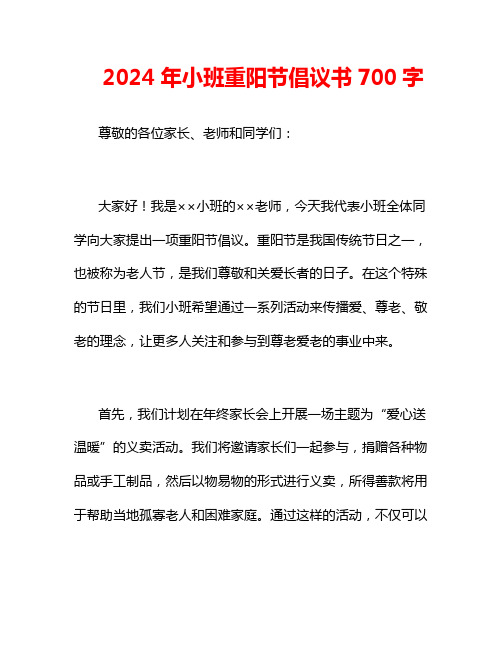 2024 年小班重阳节倡议书 700 字

尊敬的各位家长、老师和同学们：

大家好！我是××小班的××老师，今天我代表小班全体同学向大家提出一项重阳节倡议。重阳节是我国传统节日之一，也被称为老人节，是我们尊敬和关爱长者的日子。在这个特殊的节日里，我们小班希望通过一系列活动来传播爱、尊老、敬老的理念，让更多人关注和参与到尊老爱老的事业中来。

首先，我们计划在年终家长会上开展一场主题为“爱心送温暖”的义卖活动。我们将邀请家长们一起参与，捐赠各种物品或手工制品，然后以物易物的形式进行义卖，所得善款将用于帮助当地孤寡老人和困难家庭。通过这样的活动，不仅可以